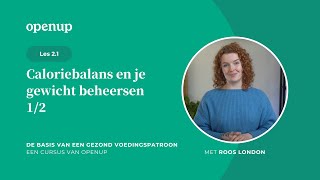 openup

Les 2.1

Caloriebalans en je gewicht beheersen 1/2

DE BASIS VAN EEN GEZOND VOEDINGSPATROON
EEN CURSUS VAN OPENUP

MET ROOS LONDON